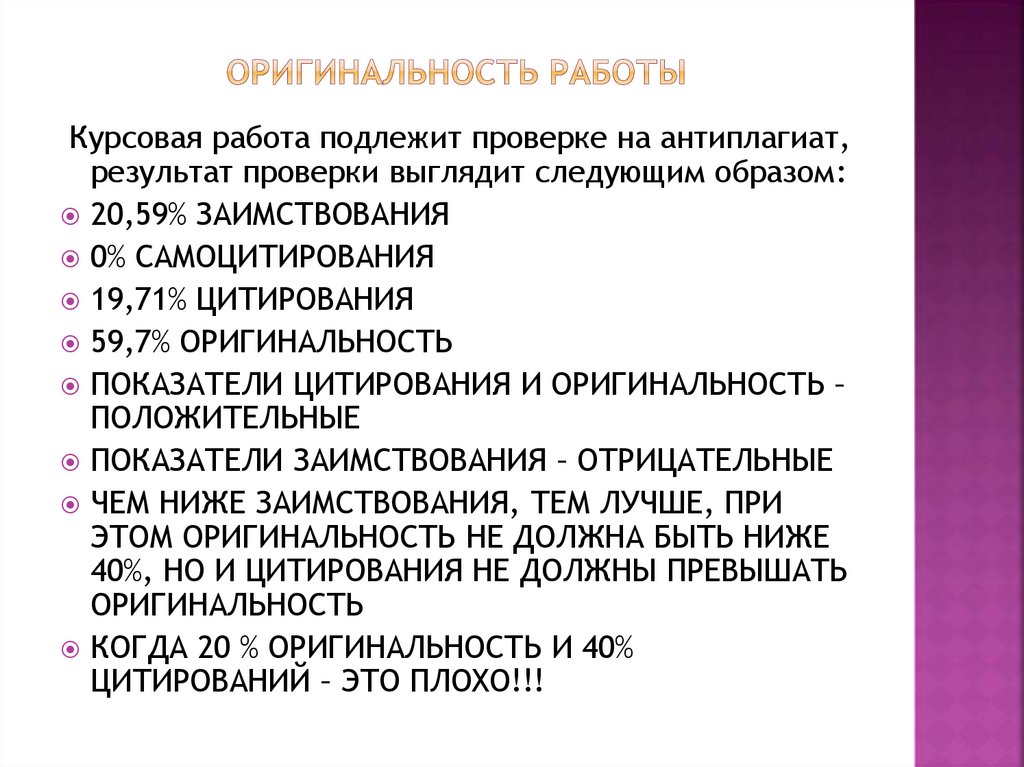 ОРИГИНАЛЬНОСТЬ РАБОТЫ

Курсовая работа подлежит проверке на антиплагиат, результат проверки выглядит следующим образом:

20,59% ЗАИМСТВОВАНИЯ

0% САМОЦИТИРОВАНИЯ

19,71% ЦИТИРОВАНИЯ

59,7% ОРИГИНАЛЬНОСТЬ

ПОКАЗАТЕЛИ ЦИТИРОВАНИЯ И ОРИГИНАЛЬНОСТЬ – ПОЛОЖИТЕЛЬНЫЕ

ПОКАЗАТЕЛИ ЗАИМСТВОВАНИЯ – ОТРИЦАТЕЛЬНЫЕ

ЧЕМ НИЖЕ ЗАИМСТВОВАНИЯ, ТЕМ ЛУЧШЕ, ПРИ ЭТОМ ОРИГИНАЛЬНОСТЬ НЕ ДОЛЖНА БЫТЬ НИЖЕ 40%, НО И ЦИТИРОВАНИЯ НЕ ДОЛЖНЫ ПРЕВЫШАТЬ ОРИГИНАЛЬНОСТЬ

КОГДА 20 % ОРИГИНАЛЬНОСТЬ И 40% ЦИТИРОВАНИЙ – ЭТО ПЛОХО!!!